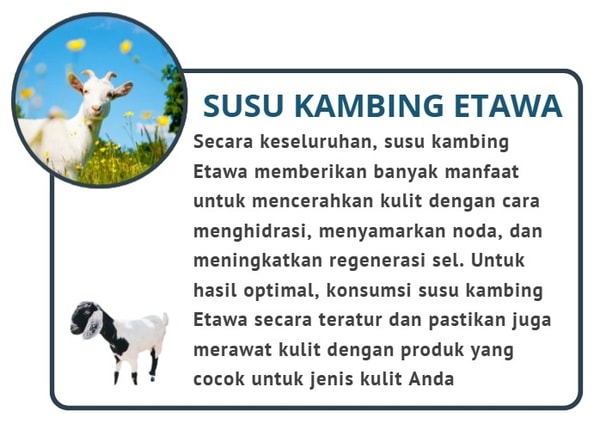 SUSU KAMBING ETAWA

Secara keseluruhan, susu kambing Etawa memberikan banyak manfaat untuk mencerahkan kulit dengan cara menghidrasi, menyamarkan noda, dan meningkatkan regenerasi sel. Untuk hasil optimal, konsumsi susu kambing Etawa secara teratur dan pastikan juga merawat kulit dengan produk yang cocok untuk jenis kulit Anda